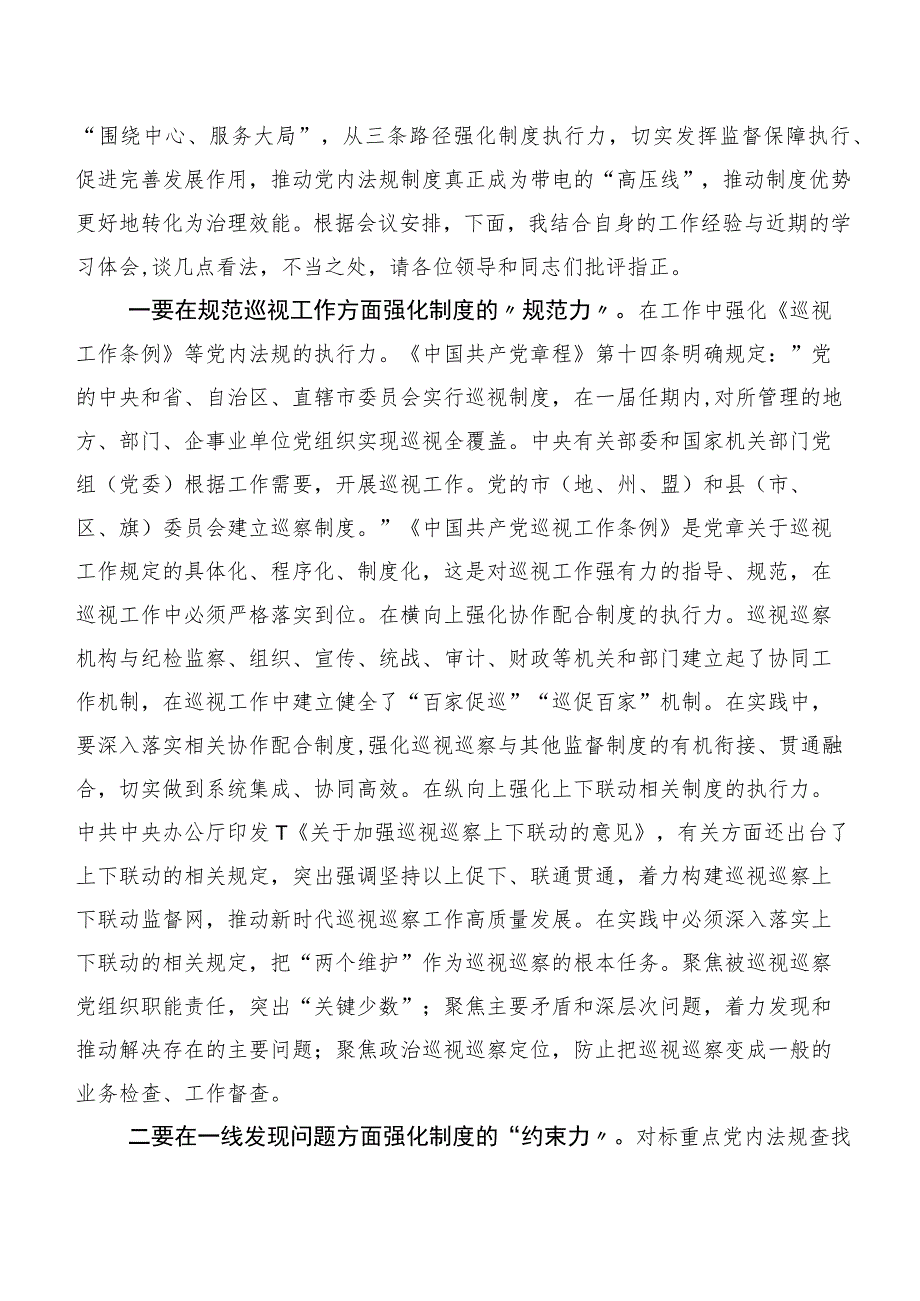 “围绕中心、服务大局”，从三条路径强化制度执行力，切实发挥监督保障执行、促进完善发展作用，推动党内法规制度真正成为带电的“高压线”，推动制度优势更好地转化为治理效能。根据会议安排，下面，我结合自身的工作经验与近期的学习体会，谈几点看法，不当之处，请各位领导和同志们批评指正。

一要在规范巡视工作方面强化制度的〃规范力〃。在工作中强化《巡视工作条例》等党内法规的执行力。《中国共产党章程》第十四条明确规定：”党的中央和省、自治区、直辖市委员会实行巡视制度，在一届任期内，对所管理的地方、部门、企事业单位党组织实现巡视全覆盖。中央有关部委和国家机关部门党组（党委）根据工作需要，开展巡视工作。党的市（地、州、盟）和县（市、区、旗）委员会建立巡察制度。”《中国共产党巡视工作条例》是党章关于巡视工作规定的具体化、程序化、制度化，这是对巡视工作强有力的指导、规范，在巡视工作中必须严格落实到位。在横向上强化协作配合制度的执行力。巡视巡察机构与纪检监察、组织、宣传、统战、审计、财政等机关和部门建立起了协同工作机制，在巡视工作中建立健全了“百家促巡”“巡促百家”机制。在实践中，要深入落实相关协作配合制度，强化巡视巡察与其他监督制度的有机衔接、贯通融合，切实做到系统集成、协同高效。在纵向上强化上下联动相关制度的执行力。中共中央办公厅印发T《关于加强巡视巡察上下联动的意见》，有关方面还出台了上下联动的相关规定，突出强调坚持以上促下、联通贯通，着力构建巡视巡察上下联动监督网，推动新时代巡视巡察工作高质量发展。在实践中必须深入落实上下联动的相关规定，把“两个维护”作为巡视巡察的根本任务。聚焦被巡视巡察党组织职能责任，突出“关键少数”；聚焦主要矛盾和深层次问题，着力发现和推动解决存在的主要问题；聚焦政治巡视巡察定位，防止把巡视巡察变成一般的业务检查、工作督查。

二要在一线发现问题方面强化制度的“约束力〃。对标重点党内法规查找